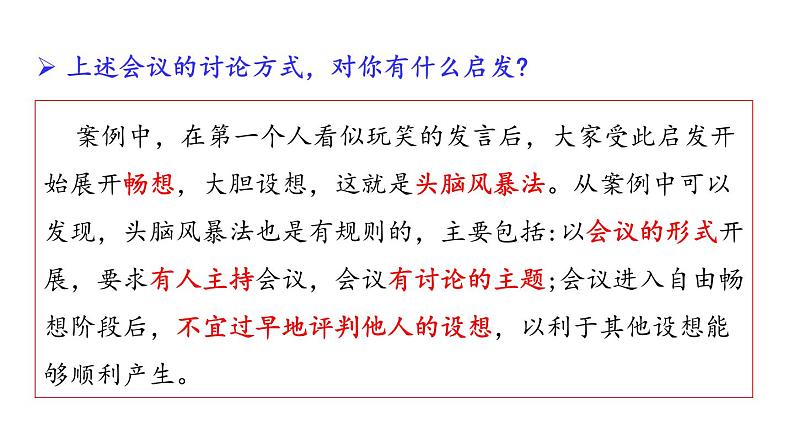 ➢ 上述会议的讨论方式，对你有什么启发？

案例中，在第一个人看似玩笑的发言后，大家受此启发开始展开畅想，大胆设想，这就是头脑风暴法。从案例中可以发现，头脑风暴法也是有规则的，主要包括：以会议的形式开展，要求有人主持会议，会议有讨论的主题；会议进入自由畅想阶段后，不宜过早地评判他人的设想，以利于其他设想能够顺利产生。